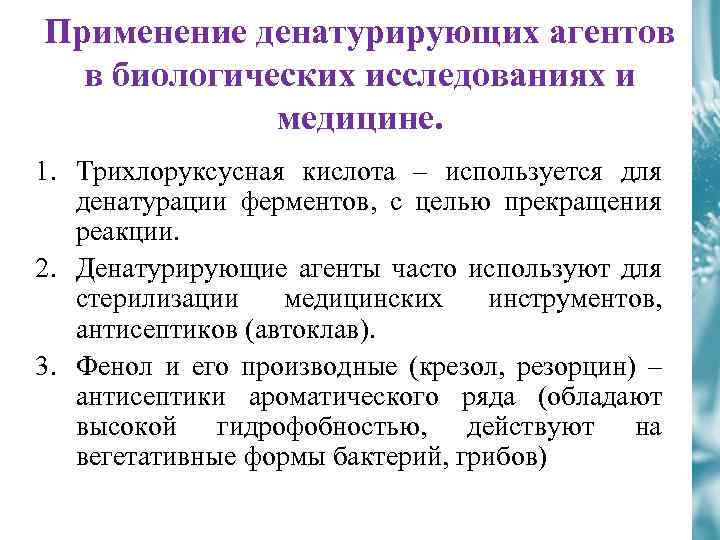 Применение денатурирующих агентов в биологических исследованиях и медицине.

1. Трихлоруксусная кислота – используется для денатурации ферментов, с целью прекращения реакции.
2. Денатурирующие агенты часто используют для стерилизации медицинских инструментов, антисептиков (автоклав).
3. Фенол и его производные (крезол, резорцин) – антисептики ароматического ряда (обладают высокой гидрофобностью, действуют на вегетативные формы бактерий, грибов)